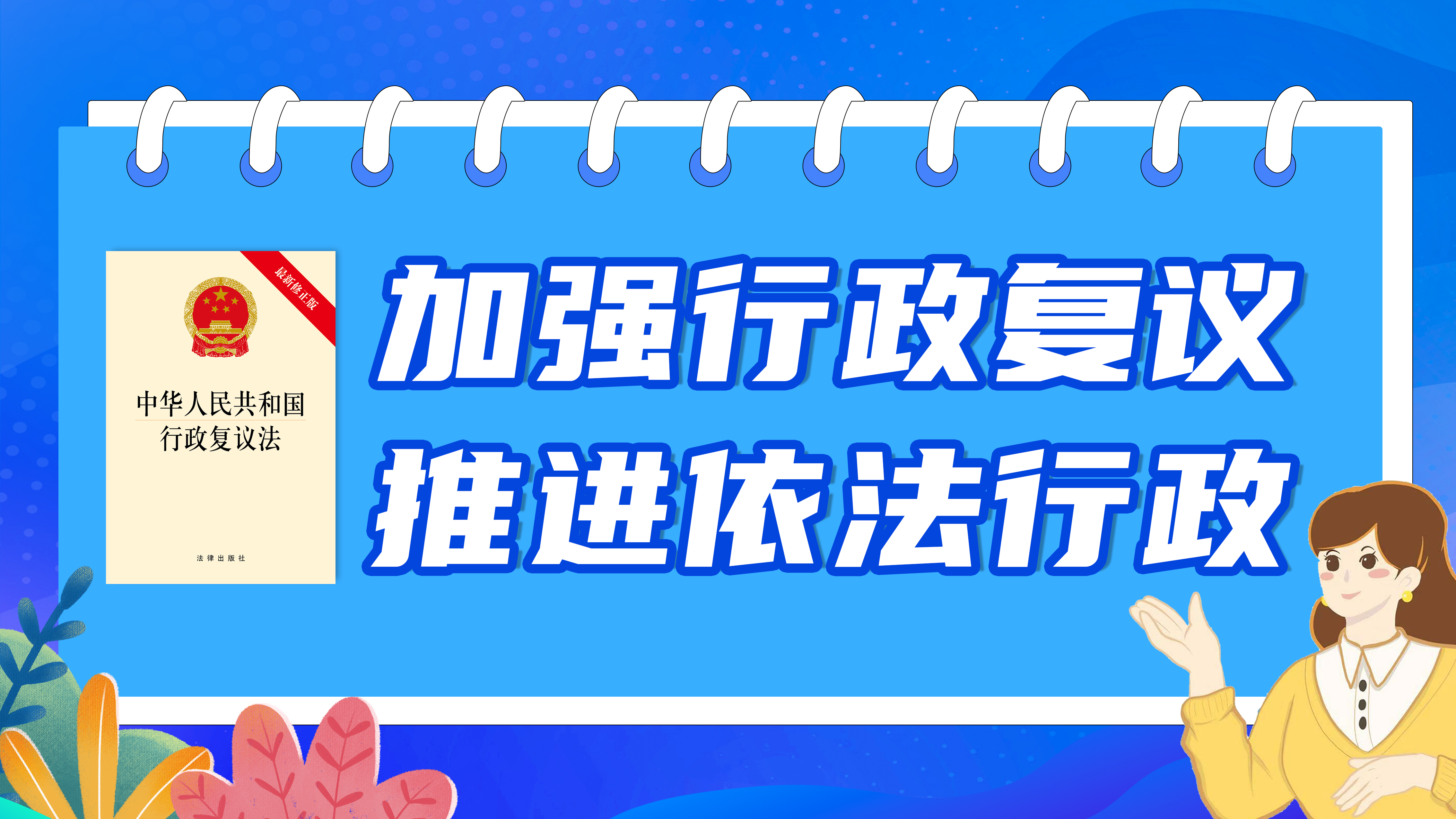 最新修正版

中华人民共和国
行政复议法

法律出版社

加强行政复议
推进依法行政